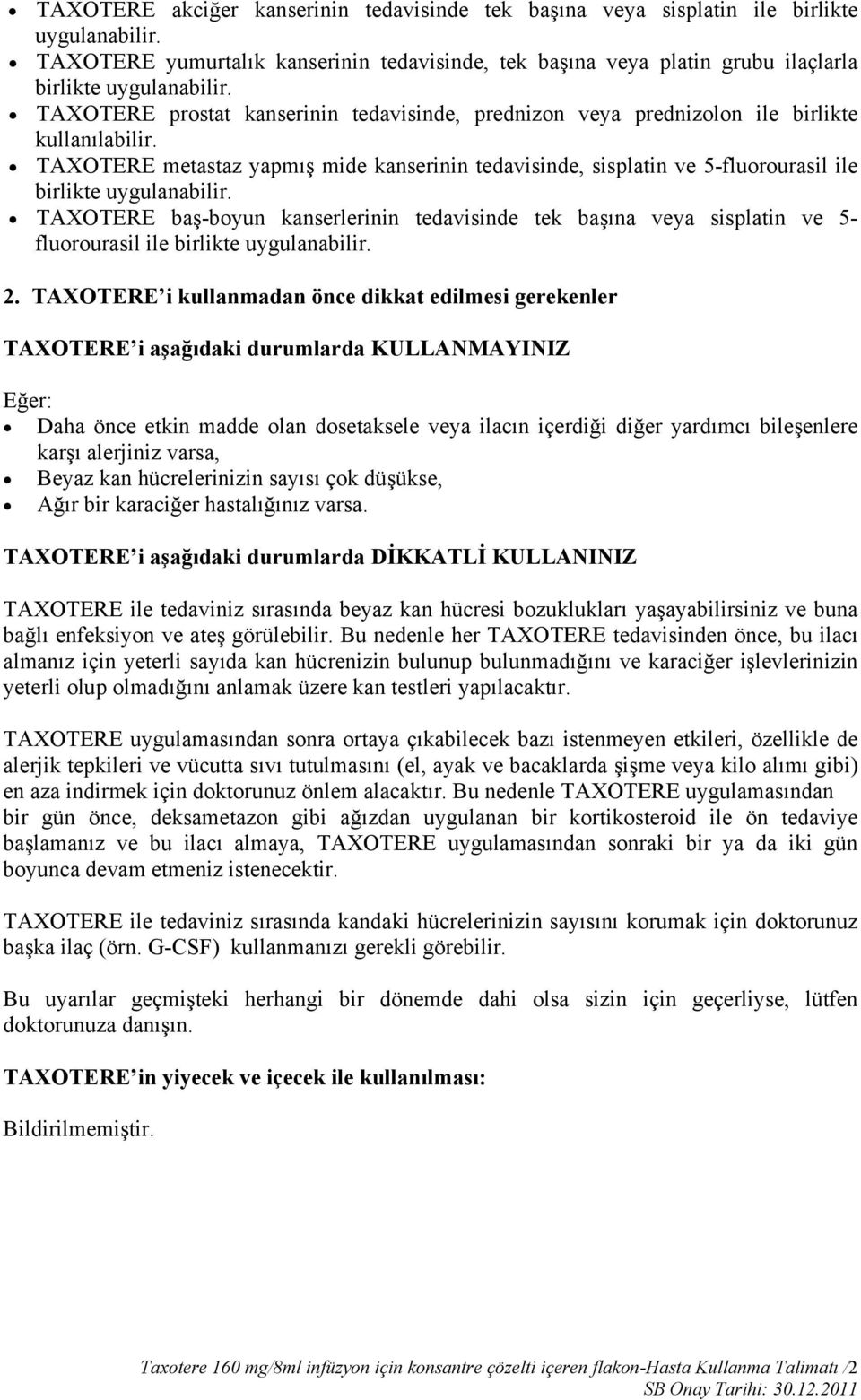 • TAXOTERE akciğer kanserinin tedavisinde tek başına veya sisplatin ile birlikte uygulanabilir.
• TAXOTERE yumurtalık kanserinin tedavisinde, tek başına veya platin grubu ilaçlarla birlikte uygulanabilir.
• TAXOTERE prostat kanserinin tedavisinde, prednizon veya prednizolon ile birlikte kullanılabilir.
• TAXOTERE metastaz yapmış mide kanserinin tedavisinde, sisplatin ve 5-fluorourasil ile birlikte uygulanabilir.
• TAXOTERE baş-boyun kanserlerinin tedavisinde tek başına veya sisplatin ve 5-fluorourasil ile birlikte uygulanabilir.

2. TAXOTERE'i kullanmadan önce dikkat edilmesi gerekenler

TAXOTERE'i aşağıdaki durumlarda KULLANMAYINIZ

Eğer:
• Daha önce etkin madde olan dosetaksele veya ilacın içerdiği diğer yardımcı bileşenlere karşı alerjiniz varsa,
• Beyaz kan hücrelerinizin sayısı çok düşükse,
• Ağır bir karaciğer hastalığınız varsa.

TAXOTERE'i aşağıdaki durumlarda DİKKATLİ KULLANINIZ

TAXOTERE ile tedaviniz sırasında beyaz kan hücresi bozuklukları yaşayabilirsiniz ve buna bağlı enfeksiyon ve ateş görülebilir. Bu nedenle her TAXOTERE tedavisinden önce, bu ilacı almanız için yeterli sayıda kan hücrenizin bulunup bulunmadığını ve karaciğer işlevlerinizin yeterli olup olmadığını anlamak üzere kan testleri yapılacaktır.

TAXOTERE uygulamasından sonra ortaya çıkabilecek bazı istenmeyen etkileri, özellikle de alerjik tepkileri ve vücutta sıvı tutulmasını (el, ayak ve bacaklarda şişme veya kilo alımı gibi) en aza indirmek için doktorunuz önlem alacaktır. Bu nedenle TAXOTERE uygulamasından bir gün önce, deksametazon gibi ağızdan uygulanan bir kortikosteroid ile ön tedaviye başlamanız ve bu ilacı almaya, TAXOTERE uygulamasından sonraki bir ya da iki gün boyunca devam etmeniz istenecektir.

TAXOTERE ile tedaviniz sırasında kandaki hücrelerinizin sayısını korumak için doktorunuz başka ilaç (örn. G-CSF) kullanmanızı gerekli görebilir.

Bu uyarılar geçmişteki herhangi bir dönemde dahi olsa sizin için geçerliyse, lütfen doktorunuza danışın.

TAXOTERE'in yiyecek ve içecek ile kullanılması:

Bildirilmemiştir.

Taxotere 160 mg/8ml infüzyon için konsantre çözelti içeren flakon-Hasta Kullanma Talimatı /2
SB Onay Tarihi: 30.12.2011